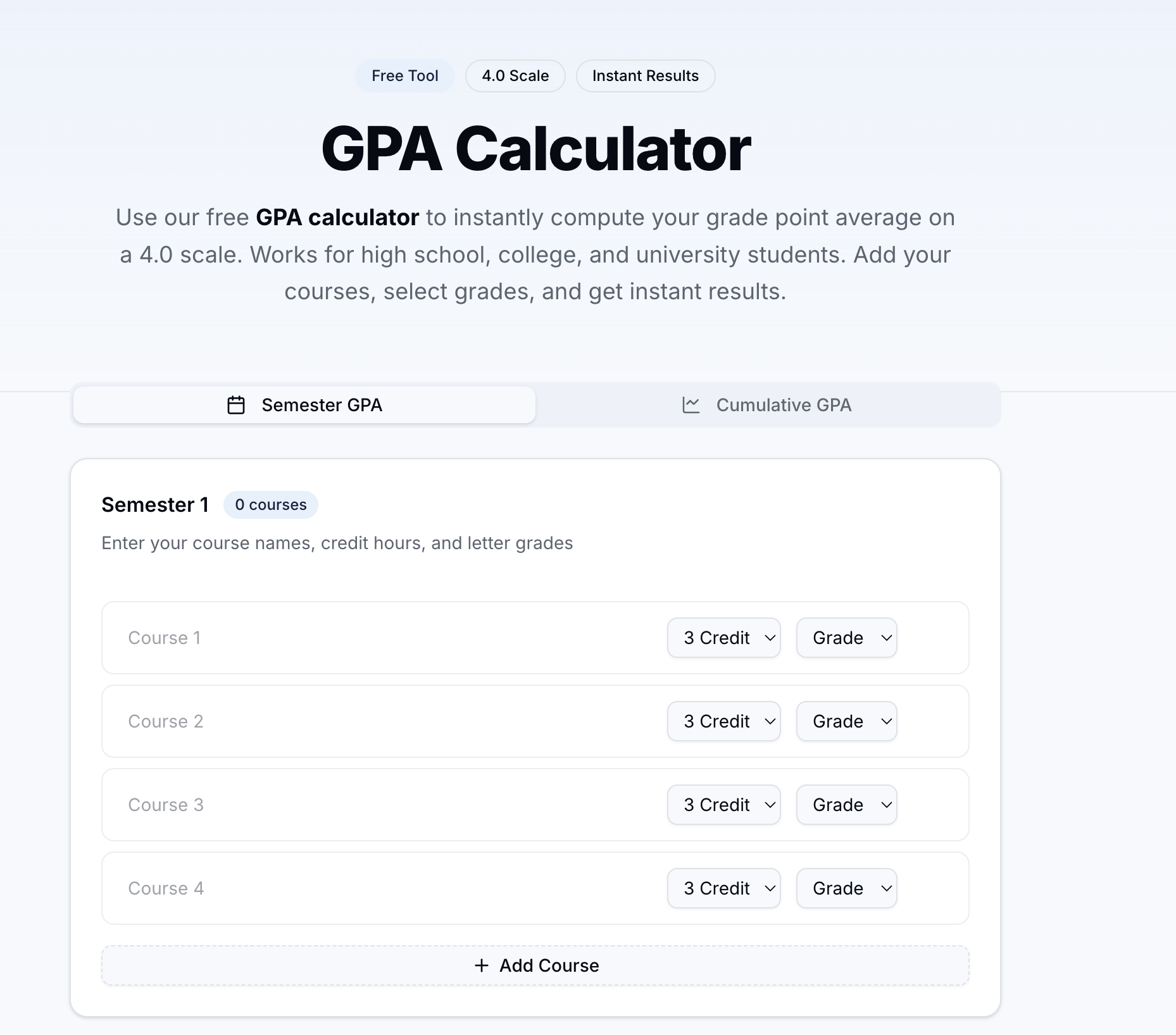 Free Tool 4.0 Scale Instant Results

GPA Calculator

Use our free GPA calculator to instantly compute your grade point average on a 4.0 scale. Works for high school, college, and university students. Add your courses, select grades, and get instant results.

Semester GPA Cumulative GPA

Semester 1 0 courses

Enter your course names, credit hours, and letter grades

Course 1 3 Credit Grade

Course 2 3 Credit Grade

Course 3 3 Credit Grade

Course 4 3 Credit Grade

+ Add Course